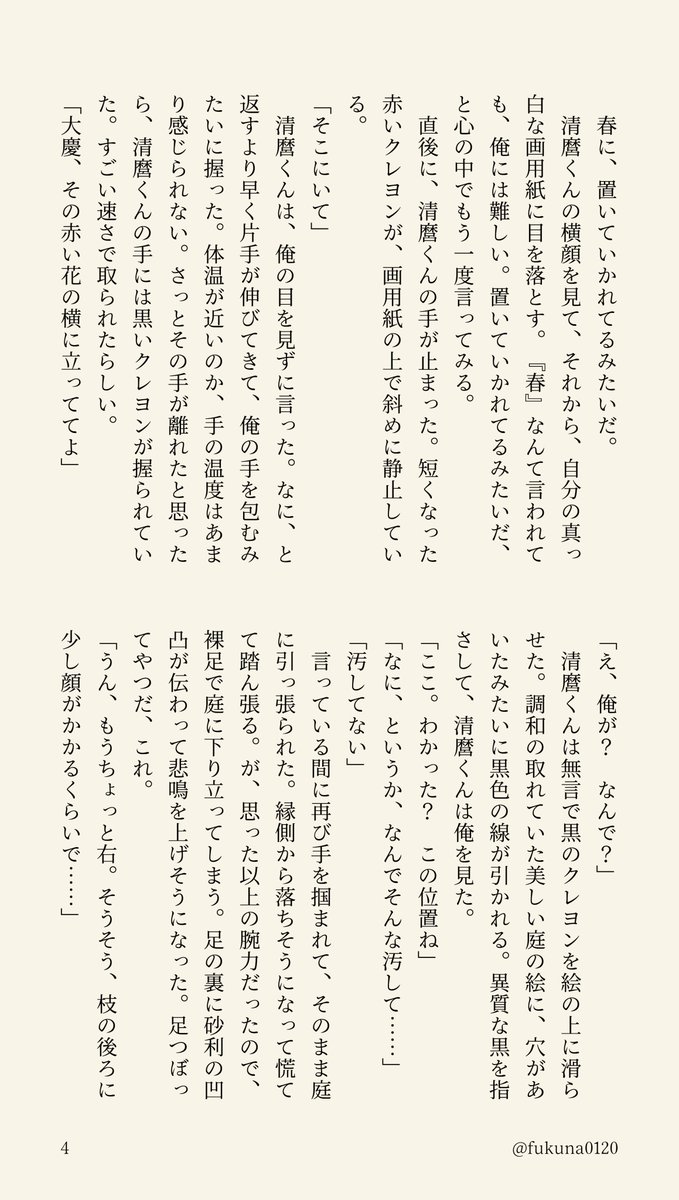 春に、置いていかれてるみたいだ。

清麿くんの横顔を見て、それから、自分の真っ白な画用紙に目を落とす。『春』なんて言われても、俺には難しい。置いていかれてるみたいだ、と心の中でもう一度言ってみる。

直後に、清麿くんの手が止まった。短くなった赤いクレヨンが、画用紙の上で斜めに静止している。

「そこにいて」

清麿くんは、俺の目を見ずに言った。なに、と返すより早く片手が伸びてきて、俺の手を包むみたいに握った。体温が近いのか、手の温度はあまり感じられない。さっとその手が離れたと思ったら、清麿くんの手には黒いクレヨンが握られていた。すごい速さで取られたらしい。

「大慶、その赤い花の横に立っててよ」

「え、俺が？　なんで？」

清麿くんは無言で黒のクレヨンを絵の上に滑らせた。調和の取れていた美しい庭の絵に、穴があいたみたいに黒色の線が引かれる。異質な黒を指さして、清麿くんは俺を見た。

「ここ。わかった？　この位置ね」

「なに、というか、なんでそんな汚して……」

「汚してない」

言っている間に再び手を掴まれて、そのまま庭に引っ張られた。縁側から落ちそうになって慌てて踏ん張る。が、思った以上の腕力だったので、裸足で庭に下り立ってしまう。足の裏に砂利の凹凸が伝わって悲鳴を上げそうになった。足つぼってやつだ、これ。

「うん、もうちょっと右。そうそう、枝の後ろに少し顔がかかるくらいで……」

4

@fukuna0120